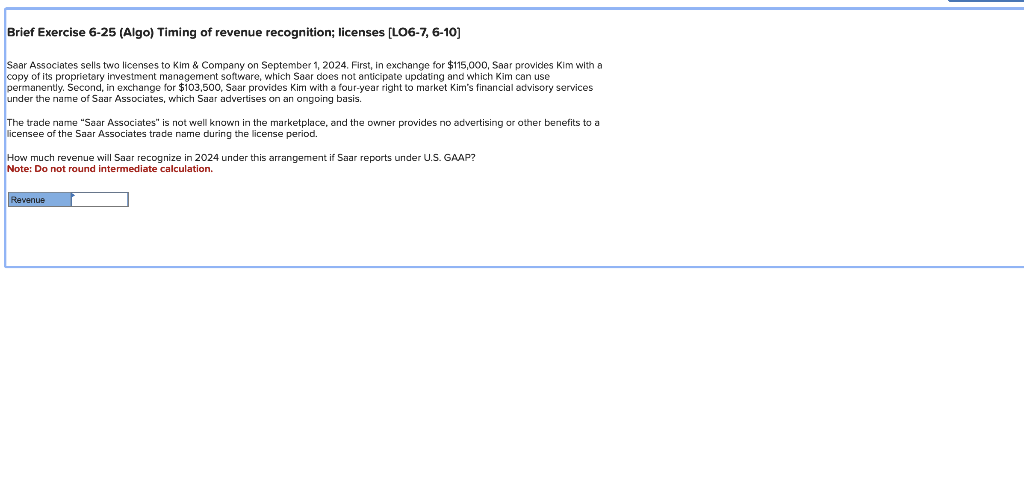 Brief Exercise 6-25 (Algo) Timing of revenue recognition; licenses [LO6-7, 6-10]

Saar Associates sells two licenses to Kim & Company on September 1, 2024. First, in exchange for $115,000, Saar provides Kim with a copy of its proprietary investment management software, which Saar does not anticipate updating and which Kim can use permanently. Second, in exchange for $103,500, Saar provides Kim with a four-year right to market Kim's financial advisory services under the name of Saar Associates, which Saar advertises on an ongoing basis.

The trade name "Saar Associates" is not well known in the marketplace, and the owner provides no advertising or other benefits to a licensee of the Saar Associates trade name during the license period.

How much revenue will Saar recognize in 2024 under this arrangement if Saar reports under U.S. GAAP?
Note: Do not round intermediate calculation.

Revenue